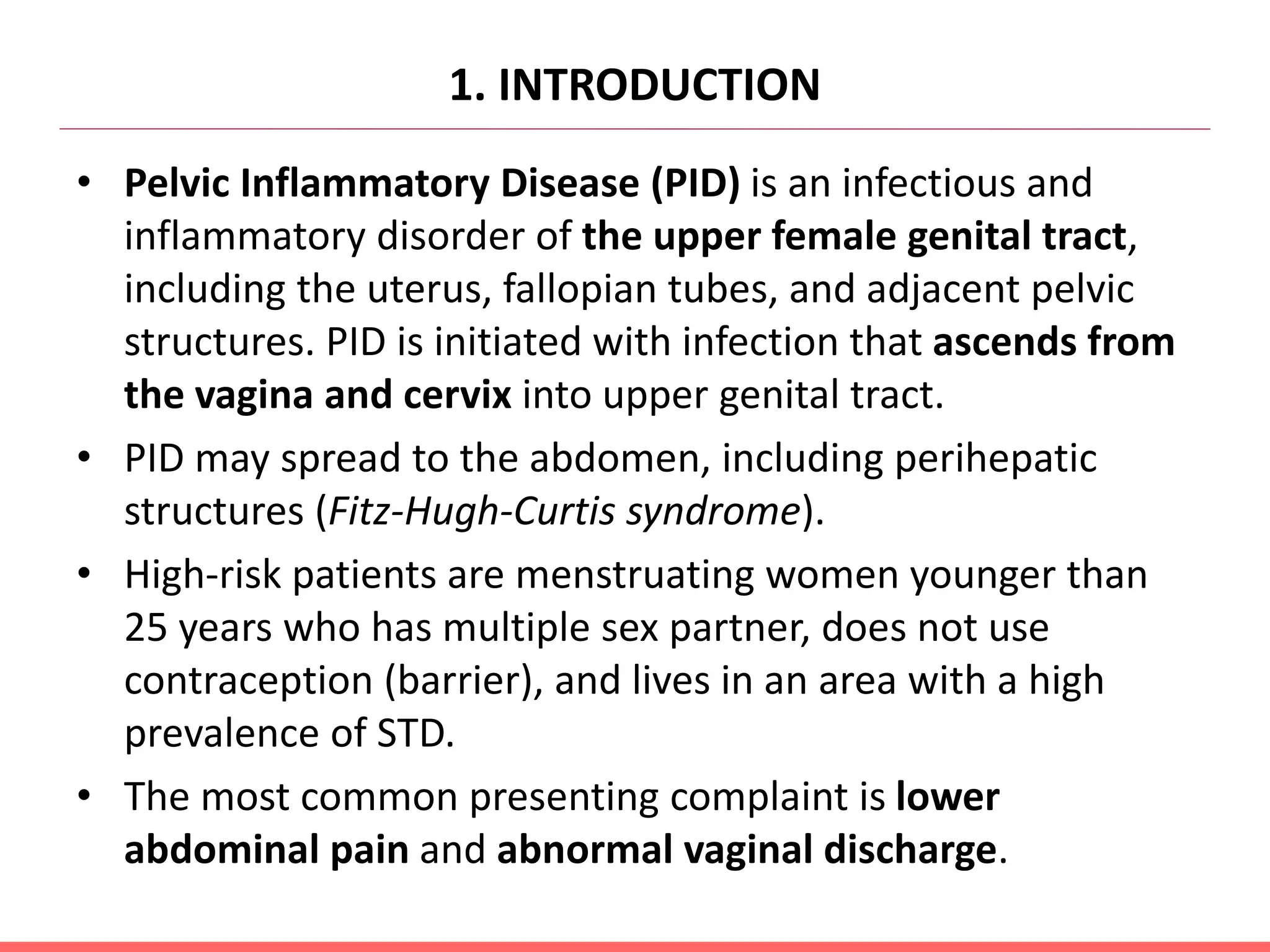 1. INTRODUCTION

• Pelvic Inflammatory Disease (PID) is an infectious and inflammatory disorder of the upper female genital tract, including the uterus, fallopian tubes, and adjacent pelvic structures. PID is initiated with infection that ascends from the vagina and cervix into upper genital tract.

• PID may spread to the abdomen, including perihepatic structures (Fitz-Hugh-Curtis syndrome).

• High-risk patients are menstruating women younger than 25 years who has multiple sex partner, does not use contraception (barrier), and lives in an area with a high prevalence of STD.

• The most common presenting complaint is lower abdominal pain and abnormal vaginal discharge.